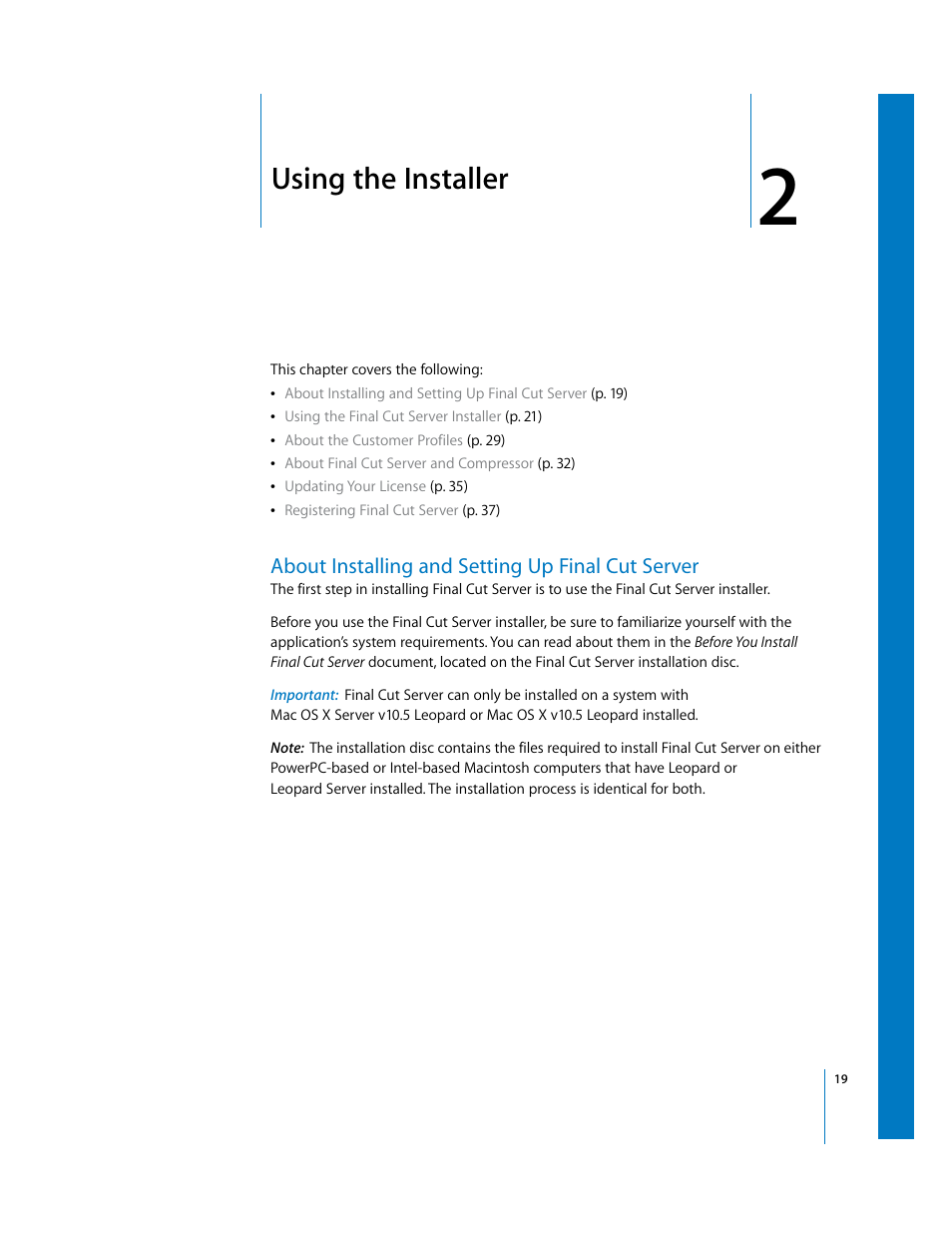 Using the Installer

2

This chapter covers the following:

• About Installing and Setting Up Final Cut Server (p. 19)
• Using the Final Cut Server Installer (p. 21)
• About the Customer Profiles (p. 29)
• About Final Cut Server and Compressor (p. 32)
• Updating Your License (p. 35)
• Registering Final Cut Server (p. 37)

About Installing and Setting Up Final Cut Server

The first step in installing Final Cut Server is to use the Final Cut Server installer.

Before you use the Final Cut Server installer, be sure to familiarize yourself with the application's system requirements. You can read about them in the Before You Install Final Cut Server document, located on the Final Cut Server installation disc.

Important: Final Cut Server can only be installed on a system with Mac OS X Server v10.5 Leopard or Mac OS X v10.5 Leopard installed.

Note: The installation disc contains the files required to install Final Cut Server on either PowerPC-based or Intel-based Macintosh computers that have Leopard or Leopard Server installed. The installation process is identical for both.

19